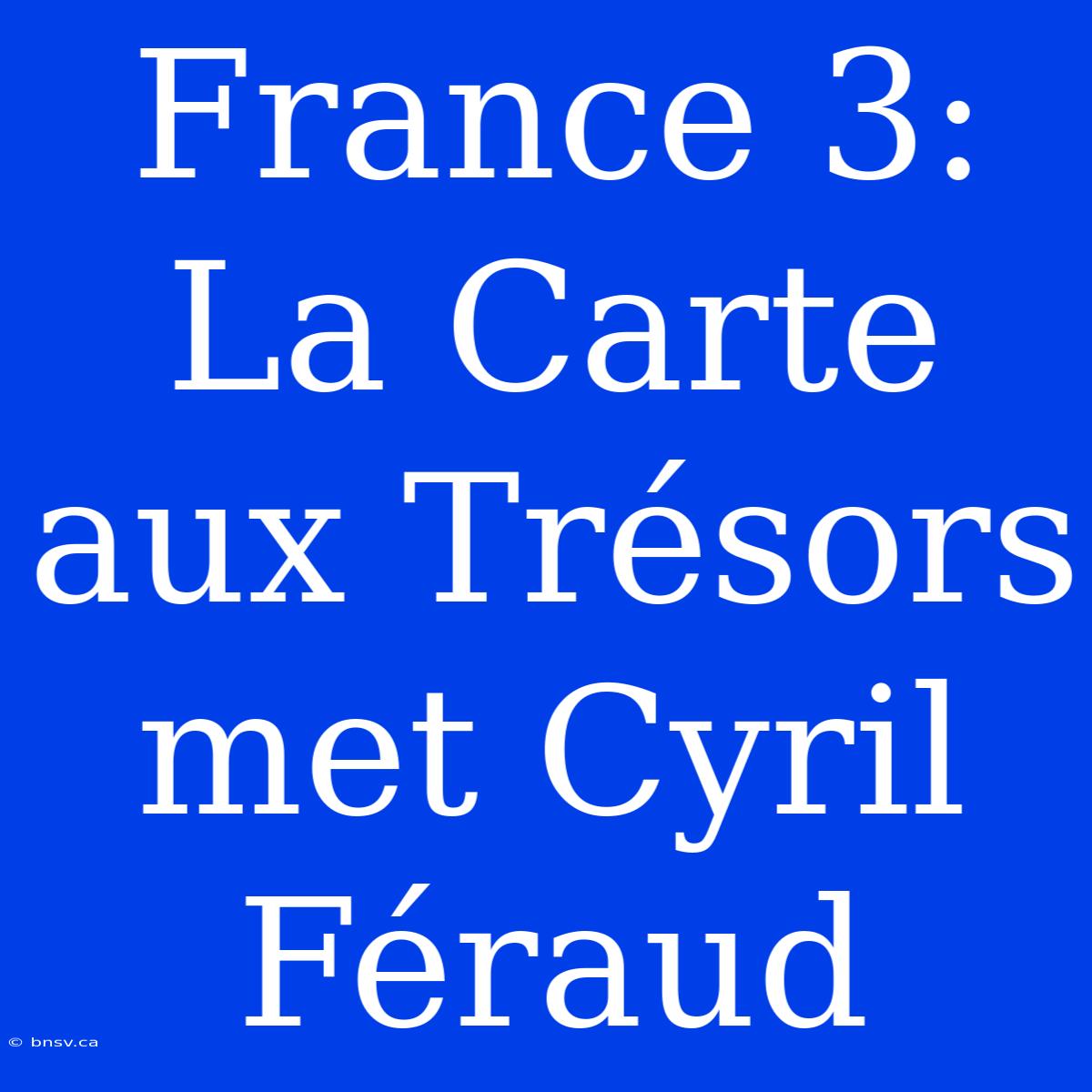 France 3: La Carte aux Trésors met Cyril Féraud

© bnsv.ca